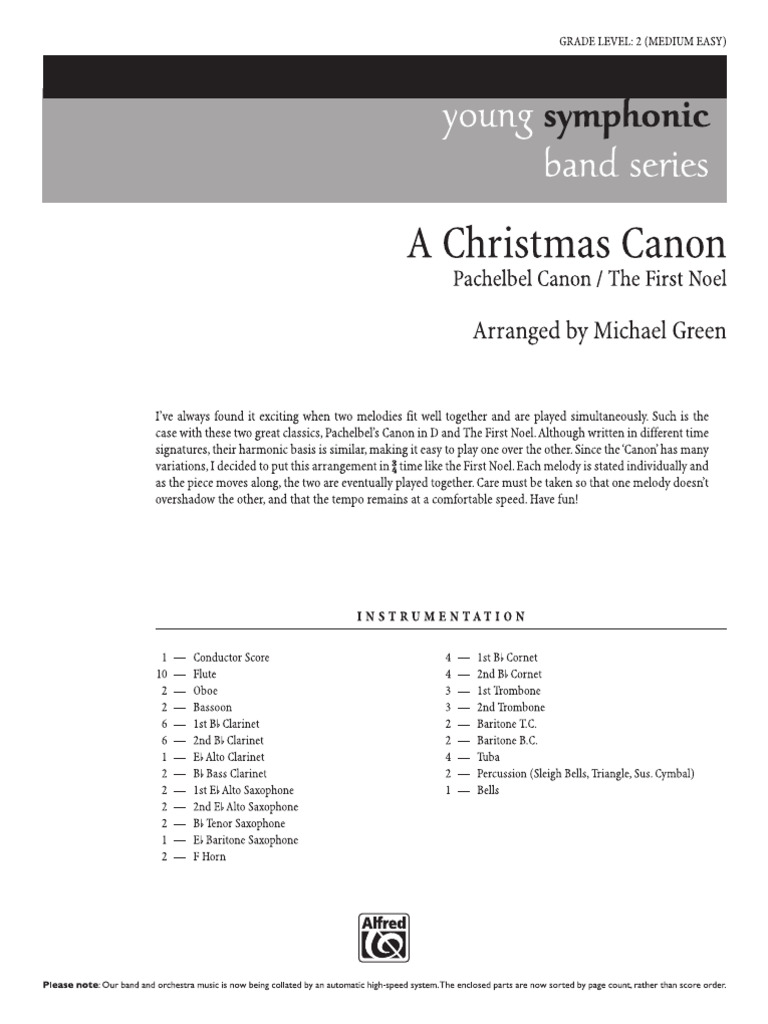 GRADE LEVEL: 2 (MEDIUM EASY)

young symphonic band series

A Christmas Canon

Pachelbel Canon / The First Noel

Arranged by Michael Green

I've always found it exciting when two melodies fit well together and are played simultaneously. Such is the case with these two great classics, Pachelbel's Canon in D and The First Noel. Although written in different time signatures, their harmonic basis is similar, making it easy to play one over the other. Since the 'Canon' has many variations, I decided to put this arrangement in $\frac{3}{4}$ time like the First Noel. Each melody is stated individually and as the piece moves along, the two are eventually played together. Care must be taken so that one melody doesn't overshadow the other, and that the tempo remains at a comfortable speed. Have fun!

INSTRUMENTATION

1 — Conductor Score
10 — Flute
2 — Oboe
2 — Bassoon
6 — 1st B♭ Clarinet
6 — 2nd B♭ Clarinet
1 — E♭ Alto Clarinet
2 — B♭ Bass Clarinet
2 — 1st E♭ Alto Saxophone
2 — 2nd E♭ Alto Saxophone
2 — B♭ Tenor Saxophone
1 — E♭ Baritone Saxophone
2 — F Horn

4 — 1st B♭ Cornet
4 — 2nd B♭ Cornet
3 — 1st Trombone
3 — 2nd Trombone
2 — Baritone T.C.
2 — Baritone B.C.
4 — Tuba
2 — Percussion (Sleigh Bells, Triangle, Sus. Cymbal)
1 — Bells

Alfred

Please note: Our band and orchestra music is now being collated by an automatic high-speed system. The enclosed parts are now sorted by page count, rather than score order.